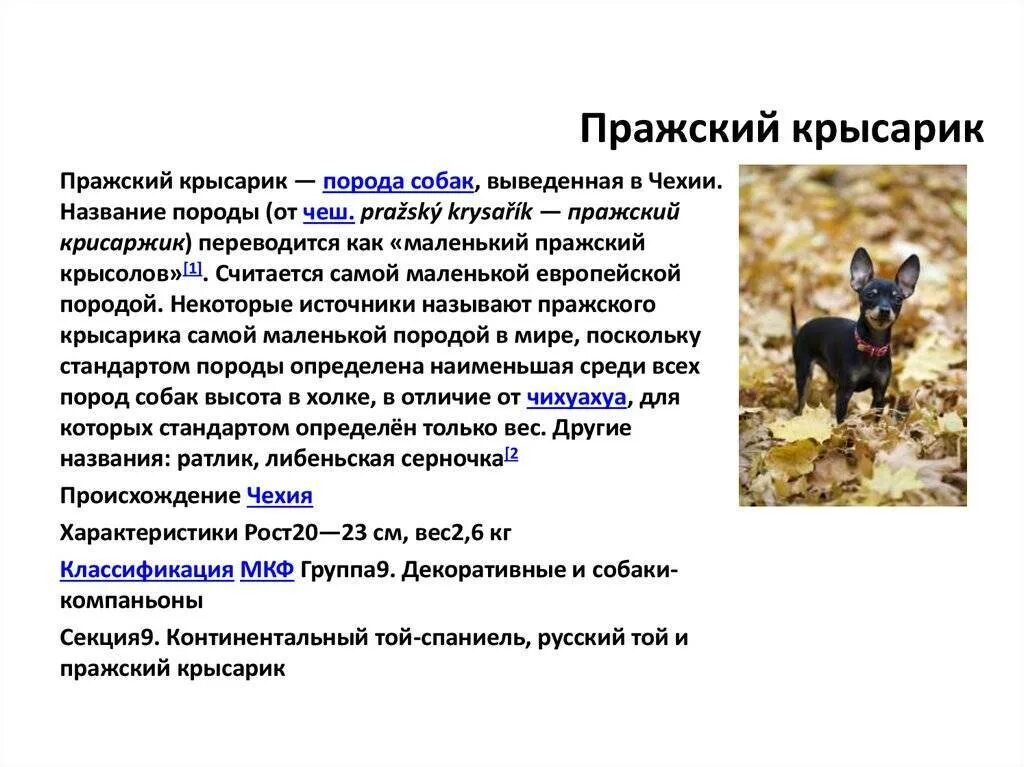 Пражский крысарик

Пражский крысарик — порода собак, выведенная в Чехии. Название породы (от чеш. pražský krysařík — пражский крисаржик) переводится как «маленький пражский крысолов»[1]. Считается самой маленькой европейской породой. Некоторые источники называют пражского крысарика самой маленькой породой в мире, поскольку стандартом породы определена наименьшая среди всех пород собак высота в холке, в отличие от чихуахуа, для которых стандартом определён только вес. Другие названия: ратлик, либеньская серночка[2

Происхождение Чехия

Характеристики Рост20—23 см, вес2,6 кг

Классификация МКФ Группа9. Декоративные и собаки-компаньоны

Секция9. Континентальный той-спаниель, русский той и пражский крысарик